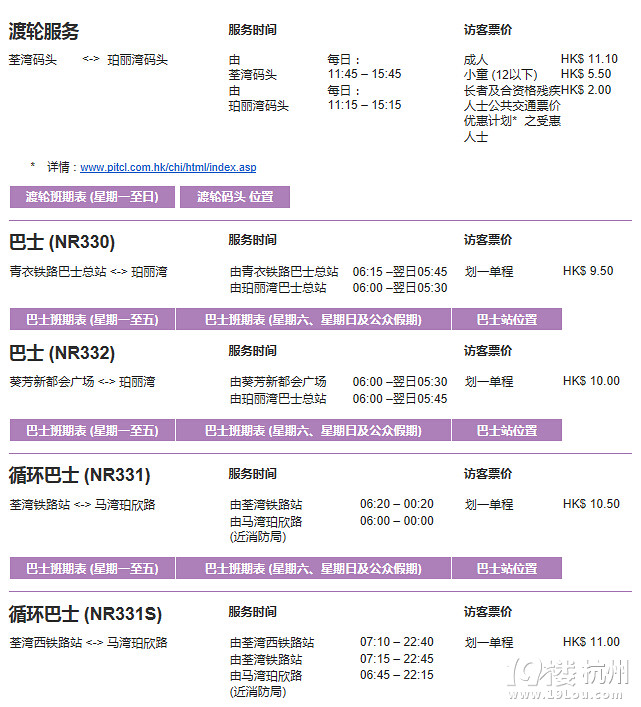 渡轮服务

荃湾码头 <-> 珀丽湾码头

服务时间

由 荃湾码头 每日： 11:45 – 15:45
由 珀丽湾码头 每日： 11:15 – 15:15

访客票价

成人 HK$ 11.10
小童 (12以下) HK$ 5.50
长者及合资格残疾人士公共交通票价优惠计划* 之受惠人士 HK$ 2.00

* 详情：www.pitcl.com.hk/chi/html/index.asp

渡轮班期表 (星期一至日) 渡轮码头 位置

巴士 (NR330)

青衣铁路巴士总站 <-> 珀丽湾

服务时间

由青衣铁路巴士总站 06:15 –翌日05:45
由珀丽湾巴士总站 06:00 –翌日05:30

访客票价

划一单程 HK$ 9.50

巴士班期表 (星期一至五) 巴士班期表 (星期六、星期日及公众假期) 巴士站位置

巴士 (NR332)

葵芳新都会广场 <-> 珀丽湾

服务时间

由葵芳新都会广场 06:00 –翌日05:30
由珀丽湾巴士总站 06:00 –翌日05:45

访客票价

划一单程 HK$ 10.00

巴士班期表 (星期一至五) 巴士班期表 (星期六、星期日及公众假期) 巴士站位置

循环巴士 (NR331)

荃湾铁路站 <-> 马湾珀欣路

服务时间

由荃湾铁路站 06:20 – 00:20
由马湾珀欣路 (近消防局) 06:00 – 00:00

访客票价

划一单程 HK$ 10.50

巴士班期表 (星期一至五) 巴士班期表 (星期六、星期日及公众假期) 巴士站位置

循环巴士 (NR331S)

荃湾西铁路站 <-> 马湾珀欣路

服务时间

由荃湾西铁路站 07:10 – 22:40
由荃湾铁路站 07:15 – 22:45
由马湾珀欣路 (近消防局) 06:45 – 22:15

访客票价

划一单程 HK$ 11.00

19楼 杭州 www.19Lou.com